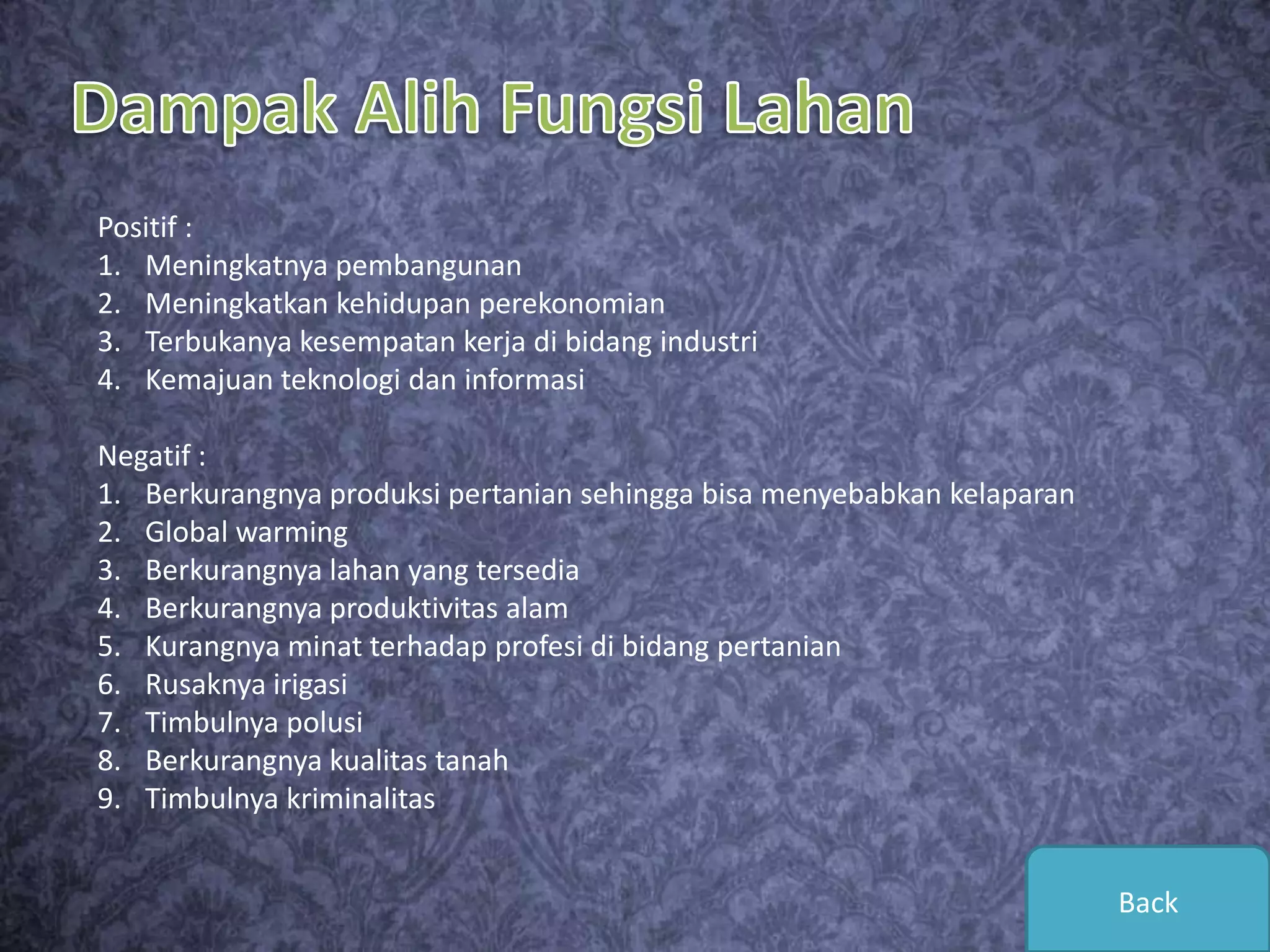 Dampak Alih Fungsi Lahan

Positif :
1. Meningkatnya pembangunan
2. Meningkatkan kehidupan perekonomian
3. Terbukanya kesempatan kerja di bidang industri
4. Kemajuan teknologi dan informasi

Negatif :
1. Berkurangnya produksi pertanian sehingga bisa menyebabkan kelaparan
2. Global warming
3. Berkurangnya lahan yang tersedia
4. Berkurangnya produktivitas alam
5. Kurangnya minat terhadap profesi di bidang pertanian
6. Rusaknya irigasi
7. Timbulnya polusi
8. Berkurangnya kualitas tanah
9. Timbulnya kriminalitas

Back